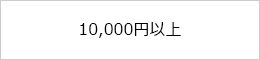 10,000円以上